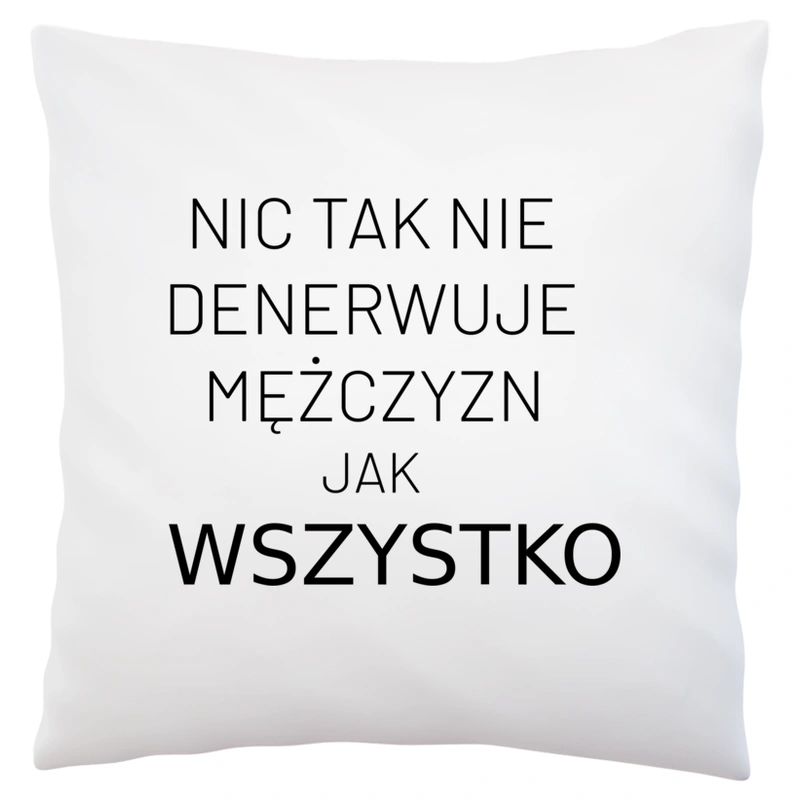 NIC TAK NIE DENERWUJE MĘŻCZYZN JAK WSZYSTKO